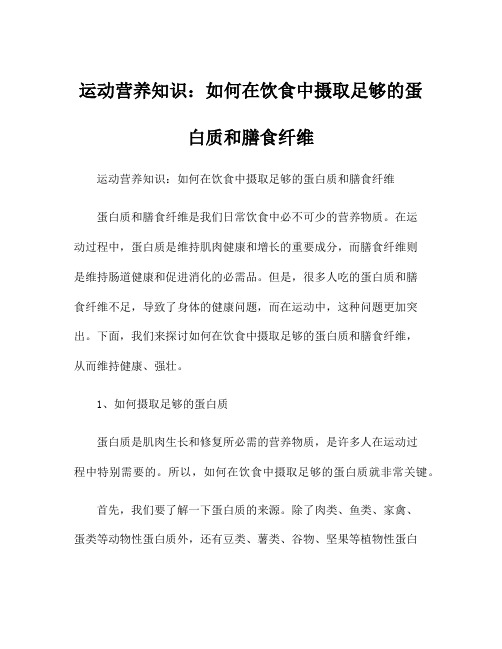 运动营养知识：如何在饮食中摄取足够的蛋白质和膳食纤维

运动营养知识：如何在饮食中摄取足够的蛋白质和膳食纤维

蛋白质和膳食纤维是我们日常饮食中必不可少的营养物质。在运动过程中，蛋白质是维持肌肉健康和增长的重要成分，而膳食纤维则是维持肠道健康和促进消化的必需品。但是，很多人吃的蛋白质和膳食纤维不足，导致了身体的健康问题，而在运动中，这种问题更加突出。下面，我们来探讨如何在饮食中摄取足够的蛋白质和膳食纤维，从而维持健康、强壮。

1、如何摄取足够的蛋白质

蛋白质是肌肉生长和修复所必需的营养物质，是许多人在运动过程中特别需要的。所以，如何在饮食中摄取足够的蛋白质就非常关键。

首先，我们要了解一下蛋白质的来源。除了肉类、鱼类、家禽、蛋类等动物性蛋白质外，还有豆类、薯类、谷物、坚果等植物性蛋白